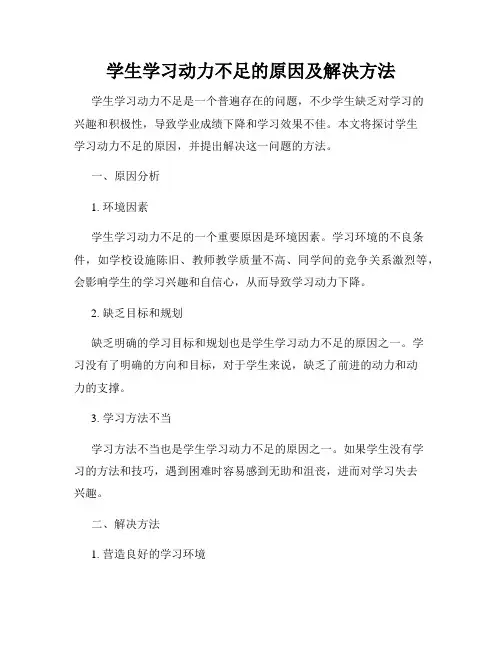 学生学习动力不足的原因及解决方法

学生学习动力不足是一个普遍存在的问题，不少学生缺乏对学习的兴趣和积极性，导致学业成绩下降和学习效果不佳。本文将探讨学生学习动力不足的原因，并提出解决这一问题的方法。

一、原因分析

1. 环境因素

学生学习动力不足的一个重要原因是环境因素。学习环境的不良条件，如学校设施陈旧、教师教学质量不高、同学间的竞争关系激烈等，会影响学生的学习兴趣和自信心，从而导致学习动力下降。

2. 缺乏目标和规划

缺乏明确的学习目标和规划也是学生学习动力不足的原因之一。学习没有了明确的方向和目标，对于学生来说，缺乏了前进的动力和动力的支撑。

3. 学习方法不当

学习方法不当也是学生学习动力不足的原因之一。如果学生没有学习的方法和技巧，遇到困难时容易感到无助和沮丧，进而对学习失去兴趣。

二、解决方法

1. 营造良好的学习环境